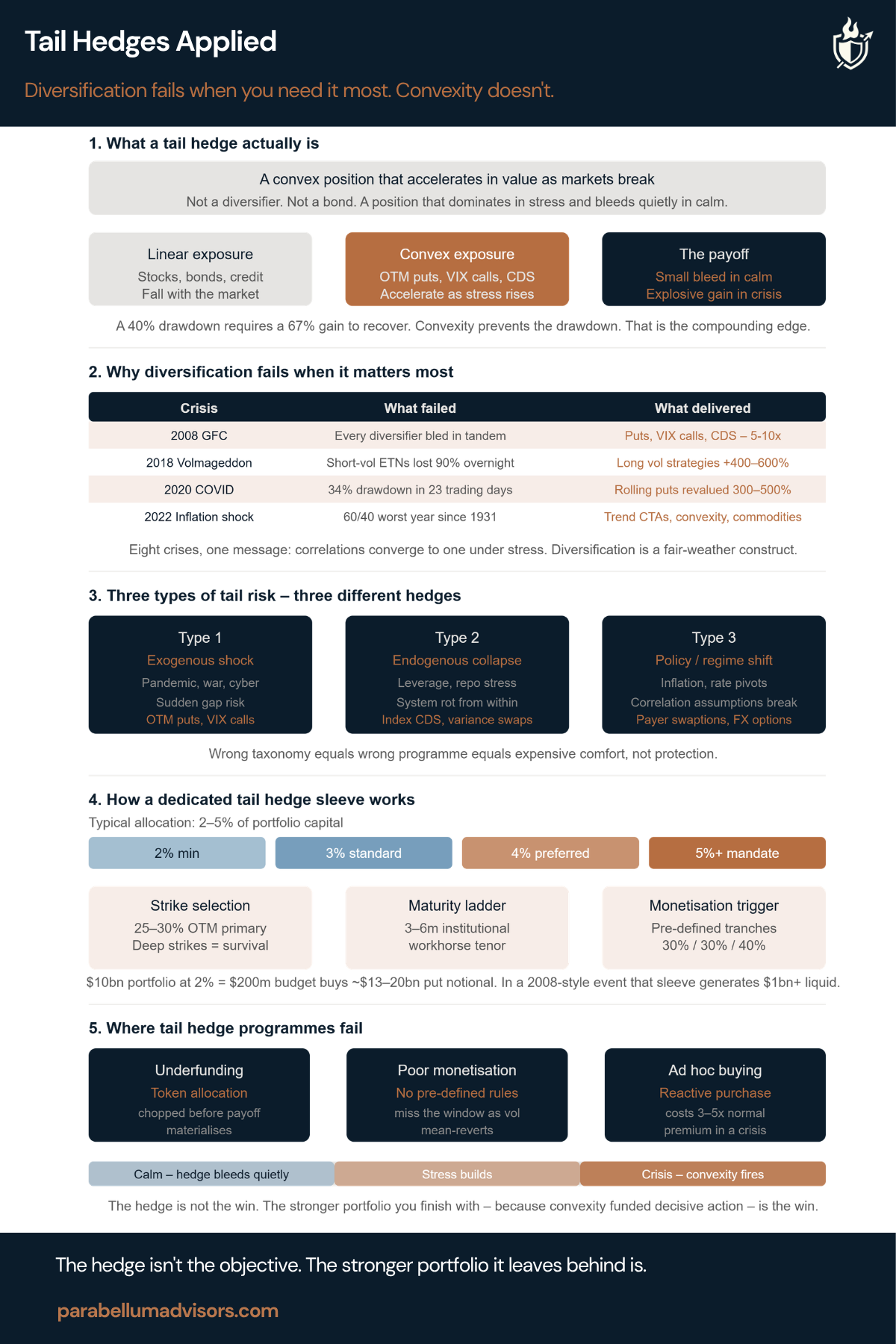 Tail Hedges Applied

Diversification fails when you need it most. Convexity doesn't.

1. What a tail hedge actually is

A convex position that accelerates in value as markets break
Not a diversifier. Not a bond. A position that dominates in stress and bleeds quietly in calm.

Linear exposure
Stocks, bonds, credit
Fall with the market

Convex exposure
OTM puts, VIX calls, CDS
Accelerate as stress rises

The payoff
Small bleed in calm
Explosive gain in crisis

A 40% drawdown requires a 67% gain to recover. Convexity prevents the drawdown. That is the compounding edge.

2. Why diversification fails when it matters most

| Crisis | What failed | What delivered |
|---|---|---|
| 2008 GFC | Every diversifier bled in tandem | Puts, VIX calls, CDS – 5-10x |
| 2018 Volmageddon | Short-vol ETNs lost 90% overnight | Long vol strategies +400–600% |
| 2020 COVID | 34% drawdown in 23 trading days | Rolling puts revalued 300–500% |
| 2022 Inflation shock | 60/40 worst year since 1931 | Trend CTAs, convexity, commodities |

Eight crises, one message: correlations converge to one under stress. Diversification is a fair-weather construct.

3. Three types of tail risk – three different hedges

Type 1
Exogenous shock
Pandemic, war, cyber
Sudden gap risk
OTM puts, VIX calls

Type 2
Endogenous collapse
Leverage, repo stress
System rot from within
Index CDS, variance swaps

Type 3
Policy / regime shift
Inflation, rate pivots
Correlation assumptions break
Payer swaptions, FX options

Wrong taxonomy equals wrong programme equals expensive comfort, not protection.

4. How a dedicated tail hedge sleeve works

Typical allocation: 2–5% of portfolio capital

2% min
3% standard
4% preferred
5%+ mandate

Strike selection
25–30% OTM primary
Deep strikes = survival

Maturity ladder
3–6m institutional
workhorse tenor

Monetisation trigger
Pre-defined tranches
30% / 30% / 40%

$10bn portfolio at 2% = $200m budget buys ~$13–20bn put notional. In a 2008-style event that sleeve generates $1bn+ liquid.

5. Where tail hedge programmes fail

Underfunding
Token allocation
chopped before payoff materialises

Poor monetisation
No pre-defined rules
miss the window as vol mean-reverts

Ad hoc buying
Reactive purchase
costs 3–5x normal premium in a crisis

Calm – hedge bleeds quietly
Stress builds
Crisis – convexity fires

The hedge is not the win. The stronger portfolio you finish with – because convexity funded decisive action – is the win.

The hedge isn't the objective. The stronger portfolio it leaves behind is.

parabellumadvisors.com